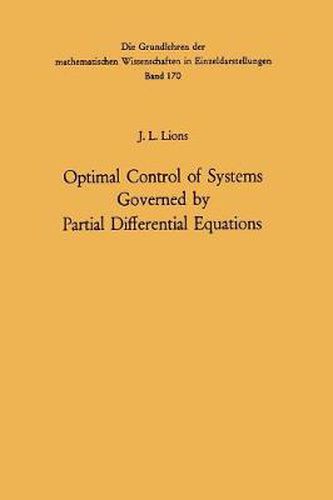 Die Grundlehren der mathematischen Wissenschaften in Einzeldarstellungen
Band 170

J. L. Lions

Optimal Control of Systems Governed by Partial Differential Equations